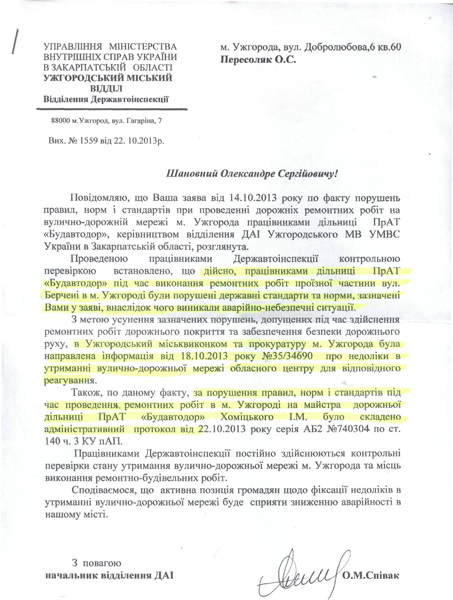 УПРАВЛІННЯ МІНІСТЕРСТВА ВНУТРІШНІХ СПРАВ УКРАЇНИ В ЗАКАРПАТСЬКІЙ ОБЛАСТІ
УЖГОРОДСЬКИЙ МІСЬКИЙ ВІДДІЛ
Відділення Державтоінспекції

88000 м.Ужгород, вул. Гагаріна, 7

Вих. № 1559 від 22. 10.2013р.

м. Ужгорода, вул. Добролюбова,6 кв.60
Пересоляк О.С.

Шановний Олександре Сергійовичу!

Повідомляю, що Ваша заява від 14.10.2013 року по факту порушень правил, норм і стандартів при проведенні дорожніх ремонтних робіт на вулично-дорожній мережі м. Ужгорода працівниками дільниці ПрАТ «Будавтодор», керівництвом відділення ДАІ Ужгородського МВ УМВС України в Закарпатській області, розглянута.

Проведеною працівниками Державтоінспекції контрольною перевіркою встановлено, що дійсно, працівниками дільниці ПрАТ «Будавтодор» під час виконання ремонтних робіт проїзної частини вул. Берчені в м. Ужгороді були порушені державні стандарти та норми, зазначені Вами у заяві, внаслідок чого виникали аварійно-небезпечні ситуації.

З метою усунення зазначених порушень, допущених під час здійснення ремонтних робіт дорожнього покриття та забезпечення безпеки дорожнього руху, в Ужгородський міськвиконком та прокуратуру м. Ужгорода була направлена інформація від 18.10.2013 року №35/34690 про недоліки в утриманні вулично-дорожньої мережі обласного центру для відповідного реагування.

Також, по даному факту, за порушення правил, норм і стандартів під час проведення ремонтних робіт в м. Ужгороді на майстра дорожньої дільниці ПрАТ «Будавтодор» Хоміцького І.М. було складено адміністративний протокол від 22.10.2013 року серія АБ2 №740304 по ст. 140 ч. 3 КУ пАП.

Працівниками Державтоінспекції постійно здійснюються контрольні перевірки стану утримання вулично-дорожньої мережі м. Ужгорода та місць виконання ремонтно-будівельних робіт.

Сподіваємося, що активна позиція громадян щодо фіксації недоліків в утриманні вулично-дорожньої мережі буде сприяти зниженню аварійності в нашому місті.

З повагою
начальник відділення ДАІ О.М.Співак